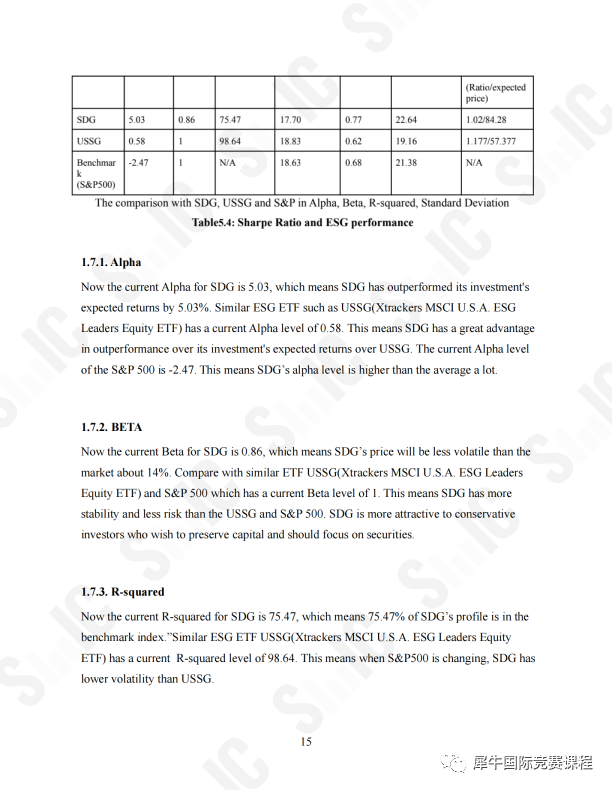 |  |  |  |  |  |  |  | (Ratio/expected price) |
|---|---|---|---|---|---|---|---|
| SDG | 5.03 | 0.86 | 75.47 | 17.70 | 0.77 | 22.64 | 1.02/84.28 |
| USSG | 0.58 | 1 | 98.64 | 18.83 | 0.62 | 19.16 | 1.177/57.377 |
| Benchmark (S&P500) | -2.47 | 1 | N/A | 18.63 | 0.68 | 21.38 | N/A |

The comparison with SDG, USSG and S&P in Alpha, Beta, R-squared, Standard Deviation

Table5.4: Sharpe Ratio and ESG performance

1.7.1. Alpha

Now the current Alpha for SDG is 5.03, which means SDG has outperformed its investment's expected returns by 5.03%. Similar ESG ETF such as USSG(Xtrackers MSCI U.S.A. ESG Leaders Equity ETF) has a current Alpha level of 0.58. This means SDG has a great advantage in outperformance over its investment's expected returns over USSG. The current Alpha level of the S&P 500 is -2.47. This means SDG's alpha level is higher than the average a lot.

1.7.2. BETA

Now the current Beta for SDG is 0.86, which means SDG's price will be less volatile than the market about 14%. Compare with similar ETF USSG(Xtrackers MSCI U.S.A. ESG Leaders Equity ETF) and S&P 500 which has a current Beta level of 1. This means SDG has more stability and less risk than the USSG and S&P 500. SDG is more attractive to conservative investors who wish to preserve capital and should focus on securities.

1.7.3. R-squared

Now the current R-squared for SDG is 75.47, which means 75.47% of SDG's profile is in the benchmark index."Similar ESG ETF USSG(Xtrackers MSCI U.S.A. ESG Leaders Equity ETF) has a current R-squared level of 98.64. This means when S&P500 is changing, SDG has lower volatility than USSG.

15

犀牛国际竞赛课程